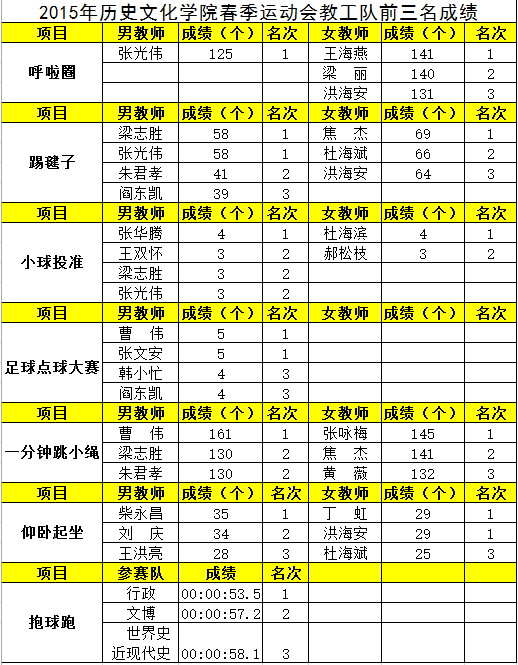 2015年历史文化学院春季运动会教工队前三名成绩

| 项目 | 男教师 | 成绩（个） | 名次 | 女教师 | 成绩（个） | 名次 |
|---|---|---|---|---|---|---|
| 呼啦圈 | 张光伟 | 125 | 1 | 王海燕 | 141 | 1 |
| | | | | 梁　丽 | 140 | 2 |
| | | | | 洪海安 | 131 | 3 |
| 项目 | 男教师 | 成绩（个） | 名次 | 女教师 | 成绩（个） | 名次 |
| 踢毽子 | 梁志胜 | 58 | 1 | 焦　杰 | 69 | 1 |
| | 张光伟 | 58 | 1 | 杜海斌 | 66 | 2 |
| | 朱君孝 | 41 | 2 | 洪海安 | 64 | 3 |
| | 阎东凯 | 39 | 3 | | | |
| 项目 | 男教师 | 成绩（个） | 名次 | 女教师 | 成绩（个） | 名次 |
| 小球投准 | 张华腾 | 4 | 1 | 杜海滨 | 4 | 1 |
| | 王双怀 | 3 | 2 | 郝松枝 | 3 | 2 |
| | 梁志胜 | 3 | 2 | | | |
| | 张光伟 | 3 | 2 | | | |
| 项目 | 男教师 | 成绩（个） | 名次 | 女教师 | 成绩（个） | 名次 |
| 足球点球大赛 | 曹　伟 | 5 | 1 | | | |
| | 张文安 | 5 | 1 | | | |
| | 韩小忙 | 4 | 3 | | | |
| | 阎东凯 | 4 | 3 | | | |
| 项目 | 男教师 | 成绩（个） | 名次 | 女教师 | 成绩（个） | 名次 |
| 一分钟跳小绳 | 曹　伟 | 161 | 1 | 张咏梅 | 145 | 1 |
| | 梁志胜 | 130 | 2 | 焦　杰 | 141 | 2 |
| | 朱君孝 | 130 | 2 | 黄　薇 | 132 | 3 |
| 项目 | 男教师 | 成绩（个） | 名次 | 女教师 | 成绩（个） | 名次 |
| 仰卧起坐 | 柴永昌 | 35 | 1 | 丁　虹 | 29 | 1 |
| | 刘　庆 | 34 | 2 | 洪海安 | 29 | 1 |
| | 王洪亮 | 28 | 3 | 杜海斌 | 25 | 3 |
| 项目 | 参赛队 | 成绩 | 名次 | | | |
| 抱球跑 | 行政 | 00:00:53.5 | 1 | | | |
| | 文博 | 00:00:57.2 | 2 | | | |
| | 世界史 近现代史 | 00:00:58.1 | 3 | | | |